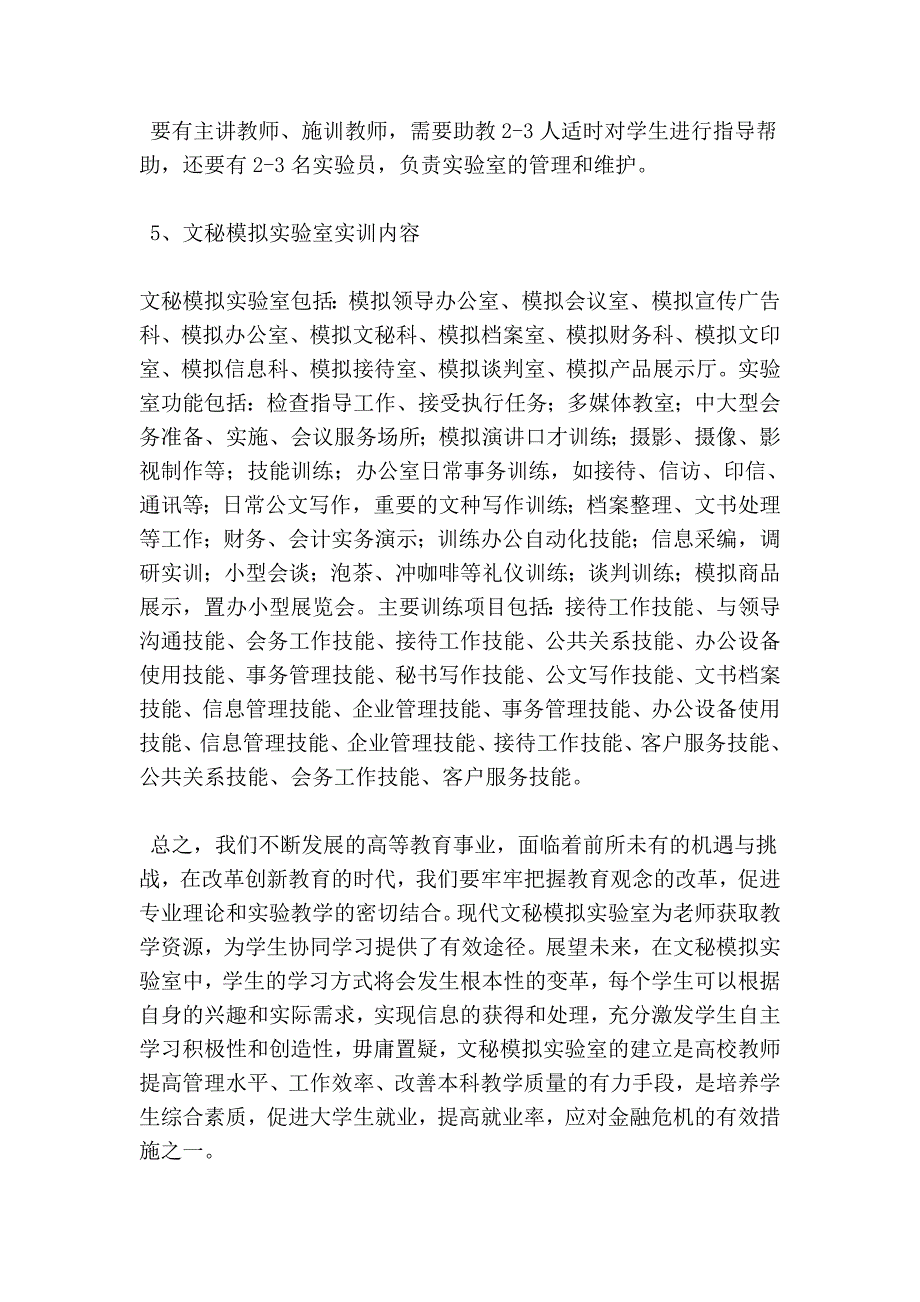 要有主讲教师、施训教师，需要助教 2-3 人适时对学生进行指导帮助，还要有 2-3 名实验员，负责实验室的管理和维护。

5、文秘模拟实验室实训内容

文秘模拟实验室包括：模拟领导办公室、模拟会议室、模拟宣传广告科、模拟办公室、模拟文秘科、模拟档案室、模拟财务科、模拟文印室、模拟信息科、模拟接待室、模拟谈判室、模拟产品展示厅。实验室功能包括：检查指导工作、接受执行任务；多媒体教室；中大型会务准备、实施、会议服务场所；模拟演讲口才训练；摄影、摄像、影视制作等；技能训练；办公室日常事务训练，如接待、信访、印信、通讯等；日常公文写作，重要的文种写作训练；档案整理、文书处理等工作；财务、会计实务演示；训练办公自动化技能；信息采编，调研实训；小型会谈；泡茶、冲咖啡等礼仪训练；谈判训练；模拟商品展示，置办小型展览会。主要训练项目包括：接待工作技能、与领导沟通技能、会务工作技能、接待工作技能、公共关系技能、办公设备使用技能、事务管理技能、秘书写作技能、公文写作技能、文书档案技能、信息管理技能、企业管理技能、事务管理技能、办公设备使用技能、信息管理技能、企业管理技能、接待工作技能、客户服务技能、公共关系技能、会务工作技能、客户服务技能。

总之，我们不断发展的高等教育事业，面临着前所未有的机遇与挑战，在改革创新教育的时代，我们要牢牢把握教育观念的改革，促进专业理论和实验教学的密切结合。现代文秘模拟实验室为老师获取教学资源，为学生协同学习提供了有效途径。展望未来，在文秘模拟实验室中，学生的学习方式将会发生根本性的变革，每个学生可以根据自身的兴趣和实际需求，实现信息的获得和处理，充分激发学生自主学习积极性和创造性，毋庸置疑，文秘模拟实验室的建立是高校教师提高管理水平、工作效率、改善本科教学质量的有力手段，是培养学生综合素质，促进大学生就业，提高就业率，应对金融危机的有效措施之一。